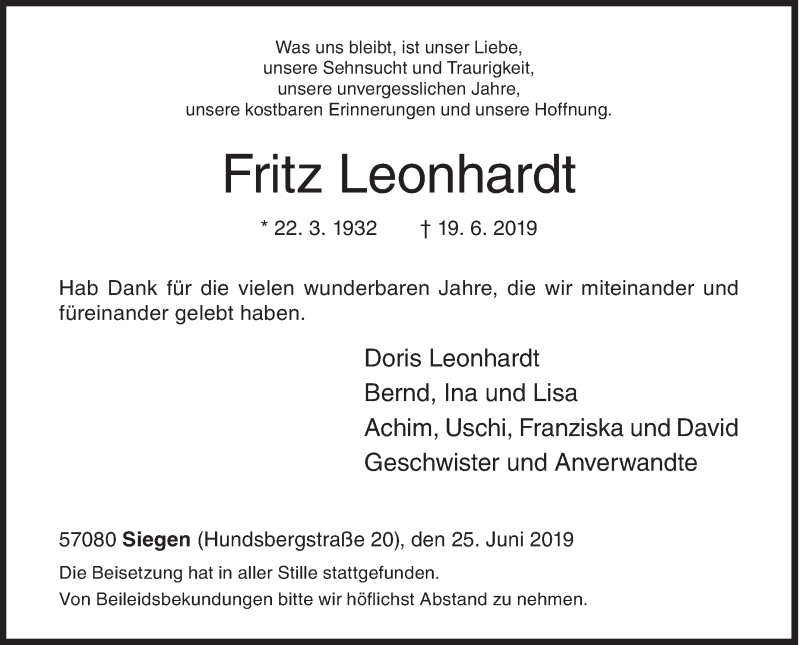 Was uns bleibt, ist unser Liebe,
unsere Sehnsucht und Traurigkeit,
unsere unvergesslichen Jahre,
unsere kostbaren Erinnerungen und unsere Hoffnung.

Fritz Leonhardt

* 22. 3. 1932 † 19. 6. 2019

Hab Dank für die vielen wunderbaren Jahre, die wir miteinander und füreinander gelebt haben.

Doris Leonhardt
Bernd, Ina und Lisa
Achim, Uschi, Franziska und David
Geschwister und Anverwandte

57080 Siegen (Hundsbergstraße 20), den 25. Juni 2019

Die Beisetzung hat in aller Stille stattgefunden.
Von Beileidsbekundungen bitte wir höflichst Abstand zu nehmen.